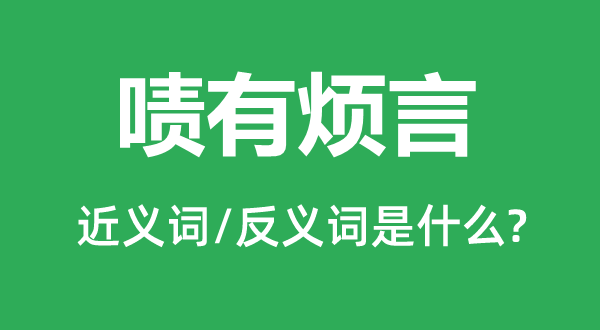 啧有烦言

近义词/反义词是什么?